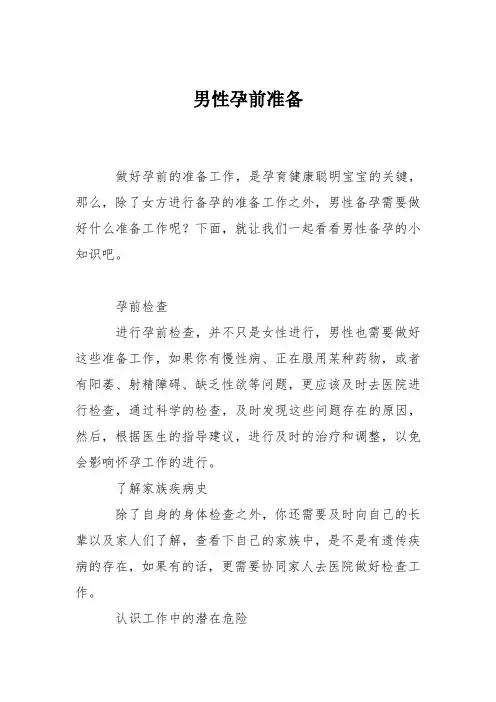 男性孕前准备

做好孕前的准备工作，是孕育健康聪明宝宝的关键，那么，除了女方进行备孕的准备工作之外，男性备孕需要做好什么准备工作呢？下面，就让我们一起看看男性备孕的小知识吧。

孕前检查

进行孕前检查，并不只是女性进行，男性也需要做好这些准备工作，如果你有慢性病、正在服用某种药物，或者有阳萎、射精障碍、缺乏性欲等问题，更应该及时去医院进行检查，通过科学的检查，及时发现这些问题存在的原因，然后，根据医生的指导建议，进行及时的治疗和调整，以免会影响怀孕工作的进行。

了解家族疾病史

除了自身的身体检查之外，你还需要及时向自己的长辈以及家人们了解，查看下自己的家族中，是不是有遗传疾病的存在，如果有的话，更需要协同家人去医院做好检查工作。

认识工作中的潜在危险